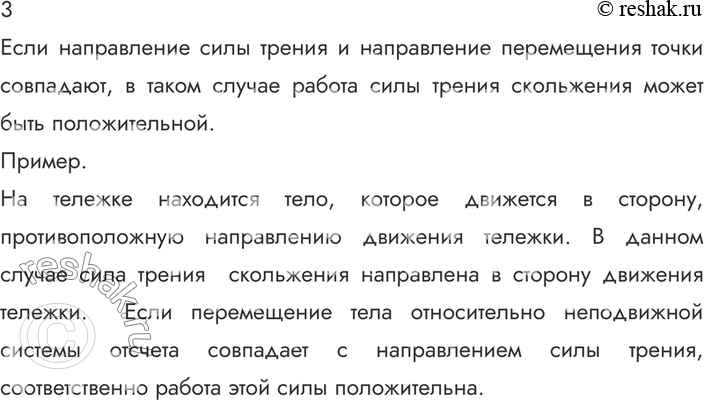 3

© reshak.ru

Если направление силы трения и направление перемещения точки совпадают, в таком случае работа силы трения скольжения может быть положительной.

Пример.

На тележке находится тело, которое движется в сторону, противоположную направлению движения тележки. В данном случае сила трения скольжения направлена в сторону движения тележки. Если перемещение тела относительно неподвижной системы отсчета совпадает с направлением силы трения, соответственно работа этой силы положительна.

reshak.ru